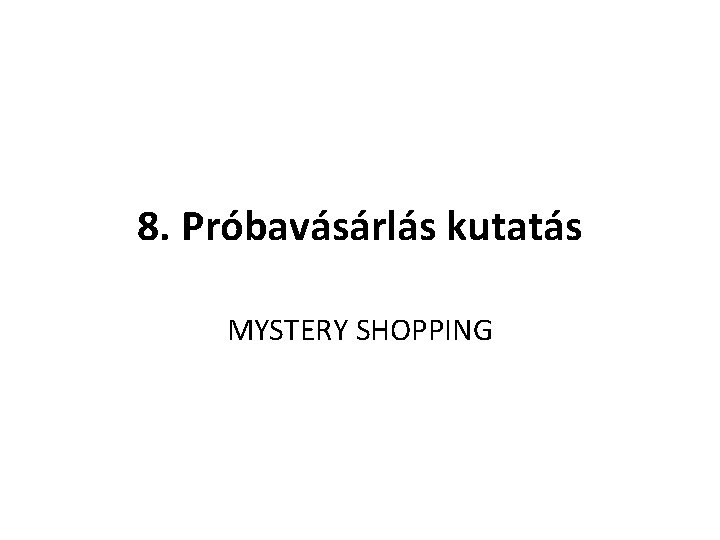 8. Próbavásárlás kutatás

MYSTERY SHOPPING